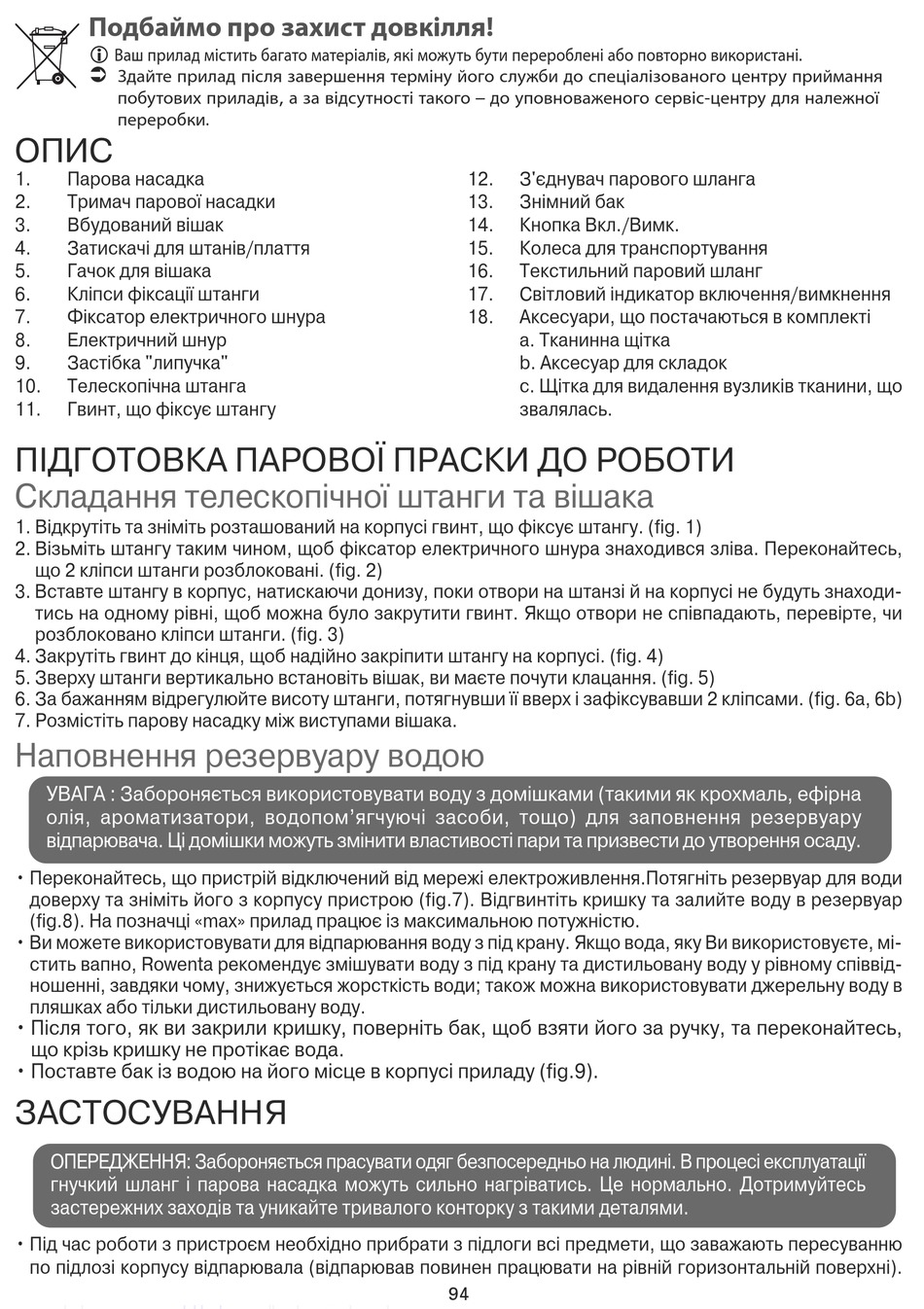 Подбаймо про захист довкілля!

Ваш прилад містить багато матеріалів, які можуть бути перероблені або повторно використані.
Здайте прилад після завершення терміну його служби до спеціалізованого центру приймання побутових приладів, а за відсутності такого – до уповноваженого сервіс-центру для належної переробки.

ОПИС

1. Парова насадка
2. Тримач парової насадки
3. Вбудований вішак
4. Затискачі для штанів/плаття
5. Гачок для вішака
6. Кліпси фіксації штанги
7. Фіксатор електричного шнура
8. Електричний шнур
9. Застібка "липучка"
10. Телескопічна штанга
11. Гвинт, що фіксує штангу

12. З'єднувач парового шланга
13. Знімний бак
14. Кнопка Вкл./Вимк.
15. Колеса для транспортування
16. Текстильний паровий шланг
17. Світловий індикатор включення/вимкнення
18. Аксесуари, що постачаються в комплекті
a. Тканинна щітка
b. Аксесуар для складок
c. Щітка для видалення вузликів тканини, що звалялась.

ПІДГОТОВКА ПАРОВОЇ ПРАСКИ ДО РОБОТИ

Складання телескопічної штанги та вішака

1. Відкрутіть та зніміть розташований на корпусі гвинт, що фіксує штангу. (fig. 1)
2. Візьміть штангу таким чином, щоб фіксатор електричного шнура знаходився зліва. Переконайтесь, що 2 кліпси штанги розблоковані. (fig. 2)
3. Вставте штангу в корпус, натискаючи донизу, поки отвори на штанзі й на корпусі не будуть знаходитись на одному рівні, щоб можна було закрутити гвинт. Якщо отвори не співпадають, перевірте, чи розблоковано кліпси штанги. (fig. 3)
4. Закрутіть гвинт до кінця, щоб надійно закріпити штангу на корпусі. (fig. 4)
5. Зверху штанги вертикально встановіть вішак, ви маєте почути клацання. (fig. 5)
6. За бажанням відрегулюйте висоту штанги, потягнувши її вверх і зафіксувавши 2 кліпсами. (fig. 6a, 6b)
7. Розмістіть парову насадку між виступами вішака.

Наповнення резервуару водою

УВАГА : Забороняється використовувати воду з домішками (такими як крохмаль, ефірна олія, ароматизатори, водопом'ягчуючі засоби, тощо) для заповнення резервуару відпарювача. Ці домішки можуть змінити властивості пари та призвести до утворення осаду.

• Переконайтесь, що пристрій відключений від мережі електроживлення.Потягніть резервуар для води доверху та зніміть його з корпусу пристрою (fig.7). Відгвинтіть кришку та залийте воду в резервуар (fig.8). На позначці «max» прилад працює із максимальною потужністю.
• Ви можете використовувати для відпарювання воду з під крану. Якщо вода, яку Ви використовуєте, містить вапно, Rowenta рекомендує змішувати воду з під крану та дистильовану воду у рівному співвідношенні, завдяки чому, знижується жорсткість води; також можна використовувати джерельну воду в пляшках або тільки дистильовану воду.
• Після того, як ви закрили кришку, поверніть бак, щоб взяти його за ручку, та переконайтесь, що крізь кришку не протікає вода.
• Поставте бак із водою на його місце в корпусі приладу (fig.9).

ЗАСТОСУВАННЯ

ОПЕРЕДЖЕННЯ: Забороняється прасувати одяг безпосередньо на людині. В процесі експлуатації гнучкий шланг і парова насадка можуть сильно нагріватись. Це нормально. Дотримуйтесь застережних заходів та уникайте тривалого конторку з такими деталями.

• Під час роботи з пристроєм необхідно прибрати з підлоги всі предмети, що заважають пересуванню по підлозі корпусу відпарювала (відпарював повинен працювати на рівній горизонтальній поверхні).

94